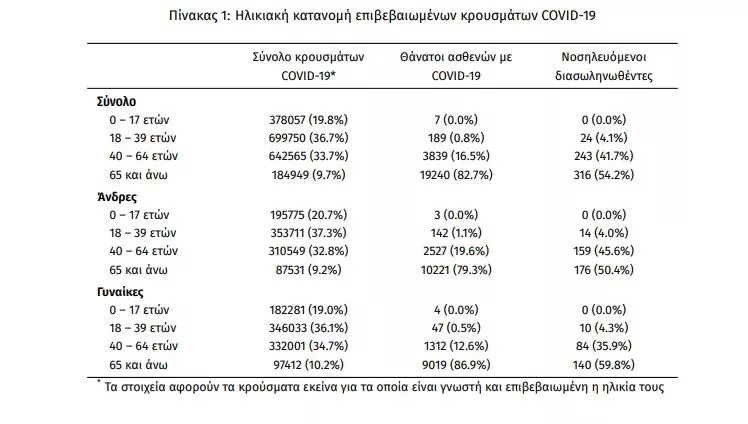 Πίνακας 1: Ηλικιακή κατανομή επιβεβαιωμένων κρουσμάτων COVID-19

| | Σύνολο κρουσμάτων COVID-19* | Θάνατοι ασθενών με COVID-19 | Νοσηλευόμενοι διασωληνωθέντες |
|---|---|---|---|
| **Σύνολο** | | | |
| 0 – 17 ετών | 378057 (19.8%) | 7 (0.0%) | 0 (0.0%) |
| 18 – 39 ετών | 699750 (36.7%) | 189 (0.8%) | 24 (4.1%) |
| 40 – 64 ετών | 642565 (33.7%) | 3839 (16.5%) | 243 (41.7%) |
| 65 και άνω | 184949 (9.7%) | 19240 (82.7%) | 316 (54.2%) |
| **Άνδρες** | | | |
| 0 – 17 ετών | 195775 (20.7%) | 3 (0.0%) | 0 (0.0%) |
| 18 – 39 ετών | 353711 (37.3%) | 142 (1.1%) | 14 (4.0%) |
| 40 – 64 ετών | 310549 (32.8%) | 2527 (19.6%) | 159 (45.6%) |
| 65 και άνω | 87531 (9.2%) | 10221 (79.3%) | 176 (50.4%) |
| **Γυναίκες** | | | |
| 0 – 17 ετών | 182281 (19.0%) | 4 (0.0%) | 0 (0.0%) |
| 18 – 39 ετών | 346033 (36.1%) | 47 (0.5%) | 10 (4.3%) |
| 40 – 64 ετών | 332001 (34.7%) | 1312 (12.6%) | 84 (35.9%) |
| 65 και άνω | 97412 (10.2%) | 9019 (86.9%) | 140 (59.8%) |

* Τα στοιχεία αφορούν τα κρούσματα εκείνα για τα οποία είναι γνωστή και επιβεβαιωμένη η ηλικία τους